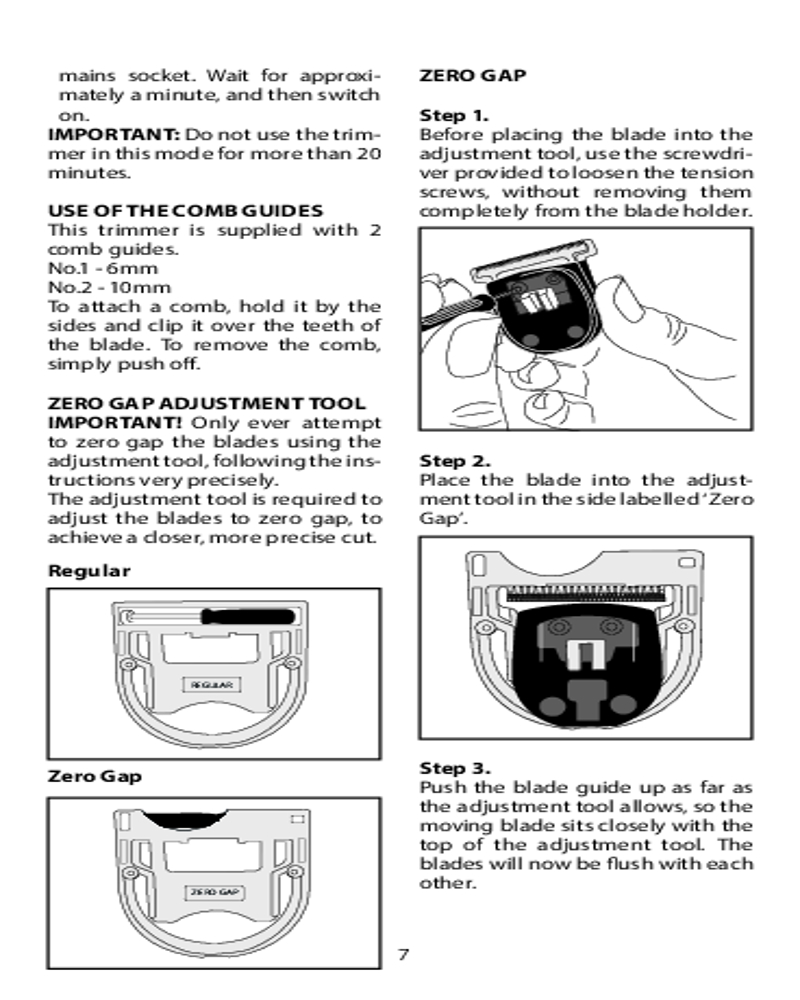 mains socket. Wait for approximately a minute, and then switch on.
IMPORTANT: Do not use the trimmer in this mode for more than 20 minutes.

USE OF THE COMB GUIDES
This trimmer is supplied with 2 comb guides.
No.1 - 6mm
No.2 - 10mm
To attach a comb, hold it by the sides and clip it over the teeth of the blade. To remove the comb, simply push off.

ZERO GAP ADJUSTMENT TOOL
IMPORTANT! Only ever attempt to zero gap the blades using the adjustment tool, following the instructions very precisely.
The adjustment tool is required to adjust the blades to zero gap, to achieve a closer, more precise cut.

Regular

REGULAR

Zero Gap

ZERO GAP

ZERO GAP

Step 1.
Before placing the blade into the adjustment tool, use the screwdriver provided to loosen the tension screws, without removing them completely from the blade holder.

Step 2.
Place the blade into the adjustment tool in the side labelled 'Zero Gap'.

Step 3.
Push the blade guide up as far as the adjustment tool allows, so the moving blade sits closely with the top of the adjustment tool. The blades will now be flush with each other.

7